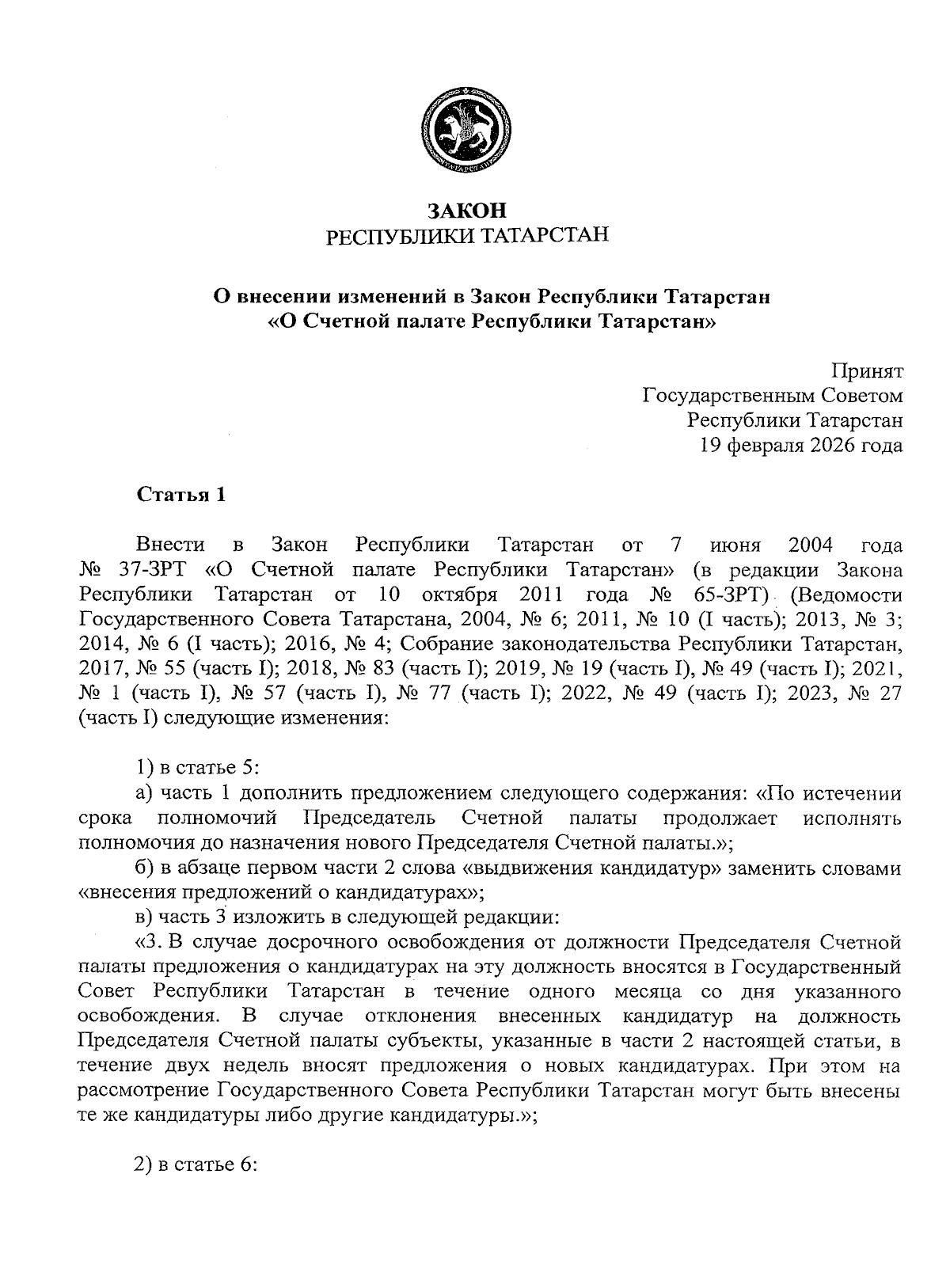 ТАТАРСТАН

ЗАКОН
РЕСПУБЛИКИ ТАТАРСТАН

О внесении изменений в Закон Республики Татарстан
«О Счетной палате Республики Татарстан»

Принят
Государственным Советом
Республики Татарстан
19 февраля 2026 года

Статья 1

Внести в Закон Республики Татарстан от 7 июня 2004 года № 37-ЗРТ «О Счетной палате Республики Татарстан» (в редакции Закона Республики Татарстан от 10 октября 2011 года № 65-ЗРТ) (Ведомости Государственного Совета Татарстана, 2004, № 6; 2011, № 10 (I часть); 2013, № 3; 2014, № 6 (I часть); 2016, № 4; Собрание законодательства Республики Татарстан, 2017, № 55 (часть I); 2018, № 83 (часть I); 2019, № 19 (часть I), № 49 (часть I); 2021, № 1 (часть I), № 57 (часть I), № 77 (часть I); 2022, № 49 (часть I); 2023, № 27 (часть I) следующие изменения:

1) в статье 5:
а) часть 1 дополнить предложением следующего содержания: «По истечении срока полномочий Председатель Счетной палаты продолжает исполнять полномочия до назначения нового Председателя Счетной палаты.»;
б) в абзаце первом части 2 слова «выдвижения кандидатур» заменить словами «внесения предложений о кандидатурах»;
в) часть 3 изложить в следующей редакции:
«3. В случае досрочного освобождения от должности Председателя Счетной палаты предложения о кандидатурах на эту должность вносятся в Государственный Совет Республики Татарстан в течение одного месяца со дня указанного освобождения. В случае отклонения внесенных кандидатур на должность Председателя Счетной палаты субъекты, указанные в части 2 настоящей статьи, в течение двух недель вносят предложения о новых кандидатурах. При этом на рассмотрение Государственного Совета Республики Татарстан могут быть внесены те же кандидатуры либо другие кандидатуры.»;

2) в статье 6: